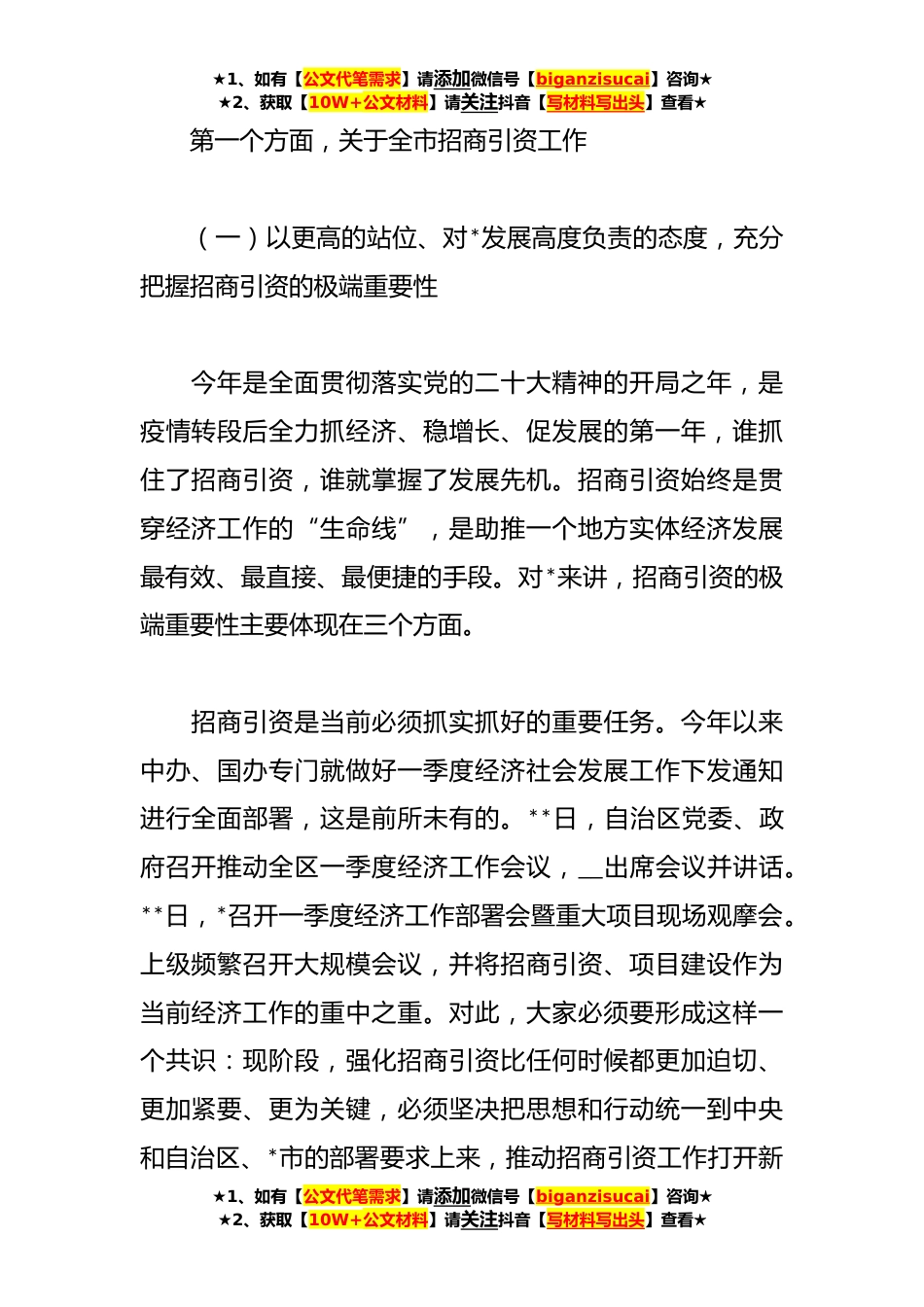 ★1、如有【公文代笔需求】请添加微信号【biganzisucai】咨询★
★2、获取【10W+公文材料】请关注抖音【写材料写出头】查看★

第一个方面，关于全市招商引资工作

（一）以更高的站位、对*发展高度负责的态度，充分把握招商引资的极端重要性

今年是全面贯彻落实党的二十大精神的开局之年，是疫情转段后全力抓经济、稳增长、促发展的第一年，谁抓住了招商引资，谁就掌握了发展先机。招商引资始终是贯穿经济工作的“生命线”，是助推一个地方实体经济发展最有效、最直接、最便捷的手段。对*来讲，招商引资的极端重要性主要体现在三个方面。

招商引资是当前必须抓实抓好的重要任务。今年以来中办、国办专门就做好一季度经济社会发展工作下发通知进行全面部署，这是前所未有的。**日，自治区党委、政府召开推动全区一季度经济工作会议，__出席会议并讲话。**日，*召开一季度经济工作部署会暨重大项目现场观摩会。上级频繁召开大规模会议，并将招商引资、项目建设作为当前经济工作的重中之重。对此，大家必须要形成这样一个共识：现阶段，强化招商引资比任何时候都更加迫切、更加紧要、更为关键，必须坚决把思想和行动统一到中央和自治区、*市的部署要求上来，推动招商引资工作打开新

★1、如有【公文代笔需求】请添加微信号【biganzisucai】咨询★
★2、获取【10W+公文材料】请关注抖音【写材料写出头】查看★